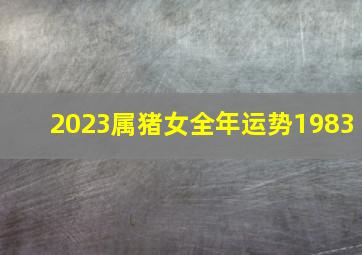 2023属猪女全年运势1983